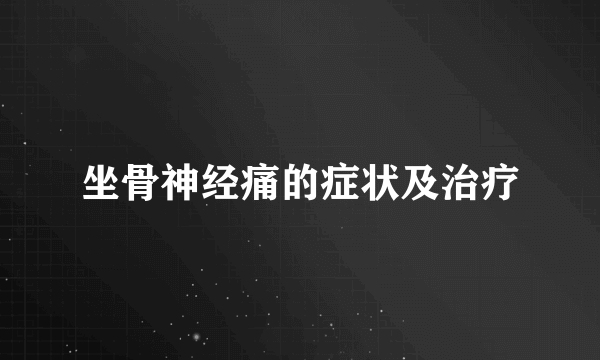 坐骨神经痛的症状及治疗